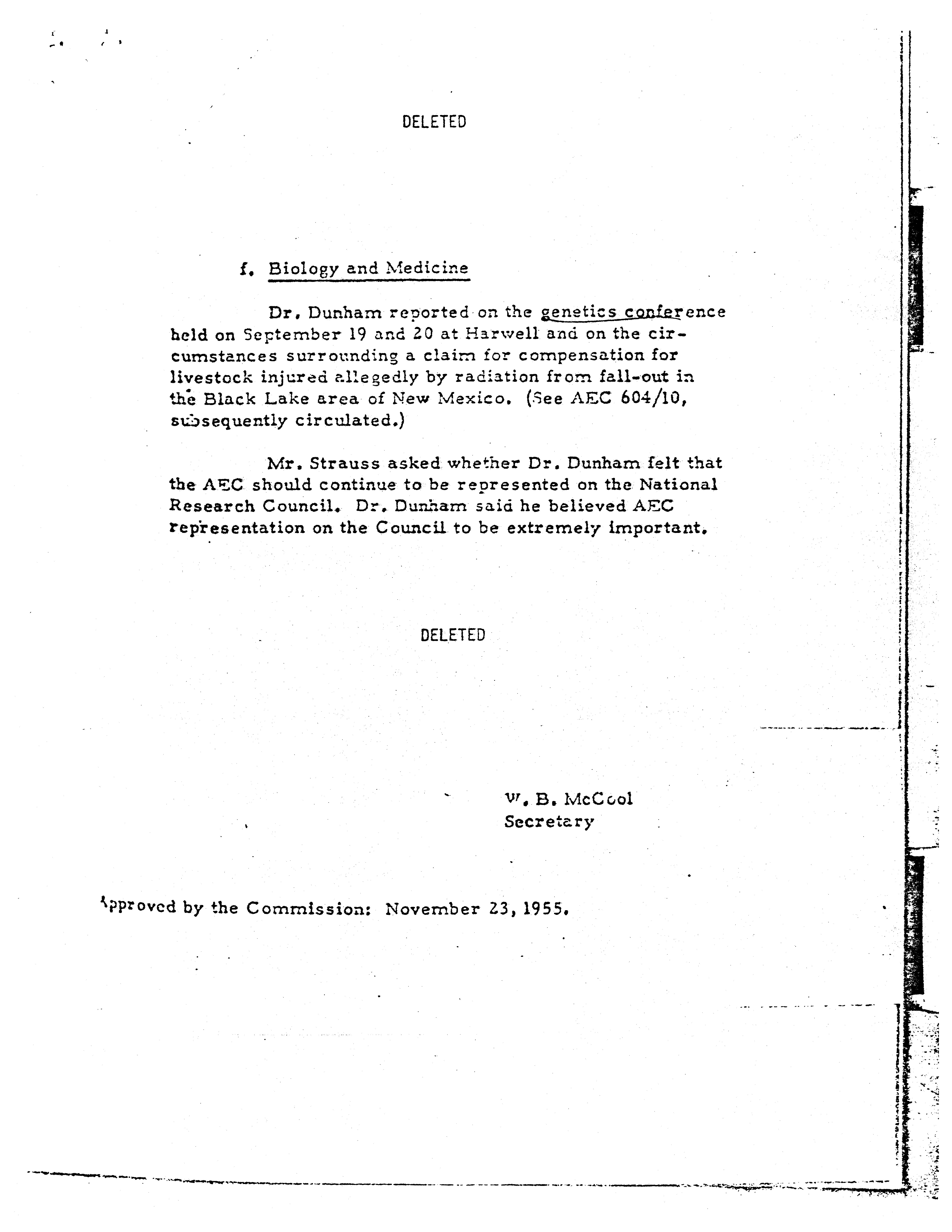 DELETED

f. Biology and Medicine

Dr. Dunham reported on the genetics conference held on September 19 and 20 at Harwell and on the circumstances surrounding a claim for compensation for livestock injured allegedly by radiation from fall-out in the Black Lake area of New Mexico. (See AEC 604/10, subsequently circulated.)

Mr. Strauss asked whether Dr. Dunham felt that the AEC should continue to be represented on the National Research Council. Dr. Dunham said he believed AEC representation on the Council to be extremely important.

DELETED

W. B. McCool
Secretary

Approved by the Commission: November 23, 1955.